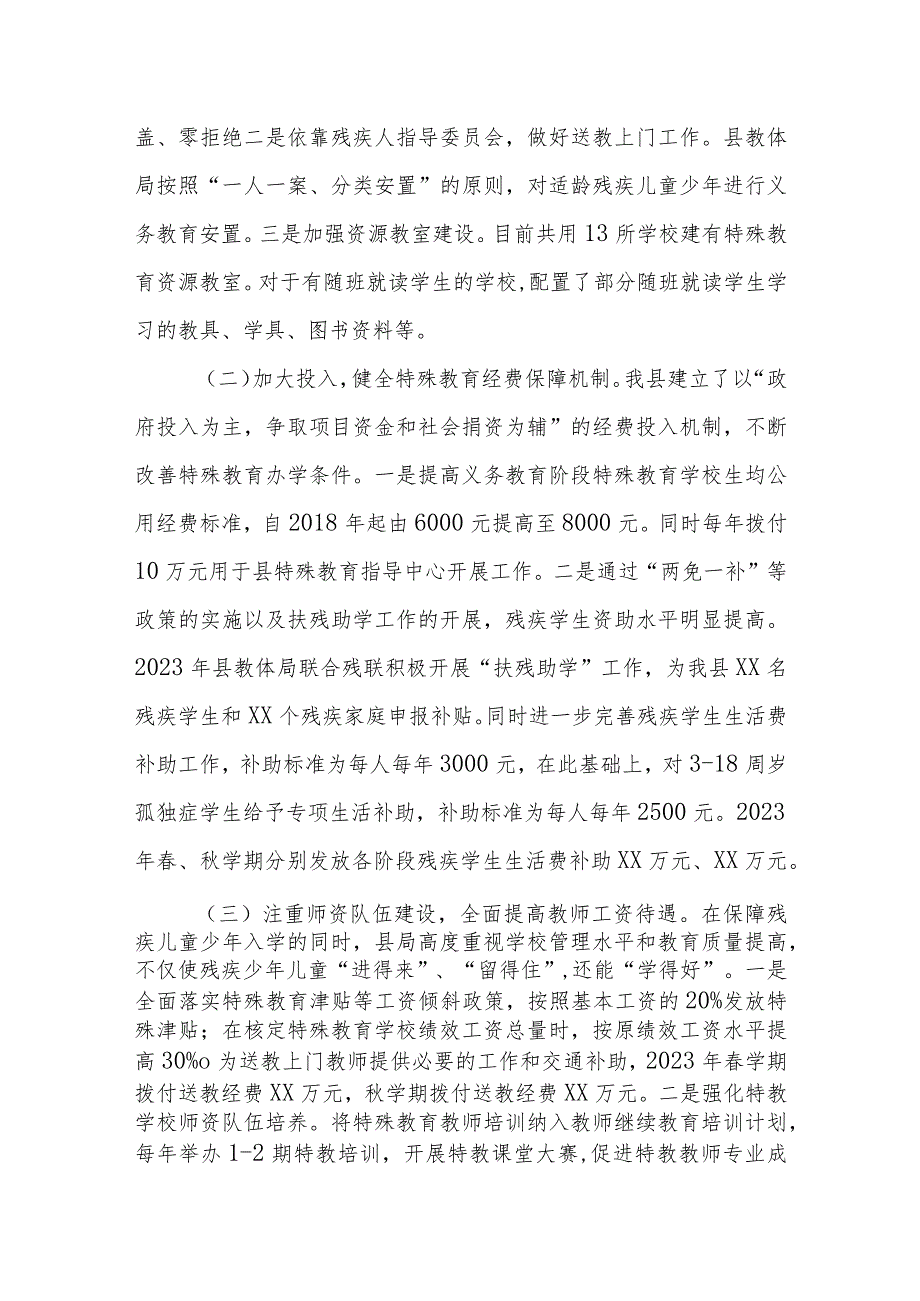 盖、零拒绝二是依靠残疾人指导委员会，做好送教上门工作。县教体局按照“一人一案、分类安置”的原则，对适龄残疾儿童少年进行义务教育安置。三是加强资源教室建设。目前共用13所学校建有特殊教育资源教室。对于有随班就读学生的学校，配置了部分随班就读学生学习的教具、学具、图书资料等。

（二）加大投入，健全特殊教育经费保障机制。我县建立了以“政府投入为主，争取项目资金和社会捐资为辅”的经费投入机制，不断改善特殊教育办学条件。一是提高义务教育阶段特殊教育学校生均公用经费标准，自2018年起由6000元提高至8000元。同时每年拨付10万元用于县特殊教育指导中心开展工作。二是通过“两免一补”等政策的实施以及扶残助学工作的开展，残疾学生资助水平明显提高。2023年县教体局联合残联积极开展“扶残助学”工作，为我县XX名残疾学生和XX个残疾家庭申报补贴。同时进一步完善残疾学生生活费补助工作，补助标准为每人每年3000元，在此基础上，对3-18周岁孤独症学生给予专项生活补助，补助标准为每人每年2500元。2023年春、秋学期分别发放各阶段残疾学生生活费补助XX万元、XX万元。

（三）注重师资队伍建设，全面提高教师工资待遇。在保障残疾儿童少年入学的同时，县局高度重视学校管理水平和教育质量提高，不仅使残疾少年儿童“进得来”、“留得住”，还能“学得好”。一是全面落实特殊教育津贴等工资倾斜政策，按照基本工资的20%发放特殊津贴；在核定特殊教育学校绩效工资总量时，按原绩效工资水平提高30%o为送教上门教师提供必要的工作和交通补助，2023年春学期拨付送教经费XX万元，秋学期拨付送教经费XX万元。二是强化特教学校师资队伍培养。将特殊教育教师培训纳入教师继续教育培训计划，每年举办1-2期特教培训，开展特教课堂大赛，促进特教教师专业成